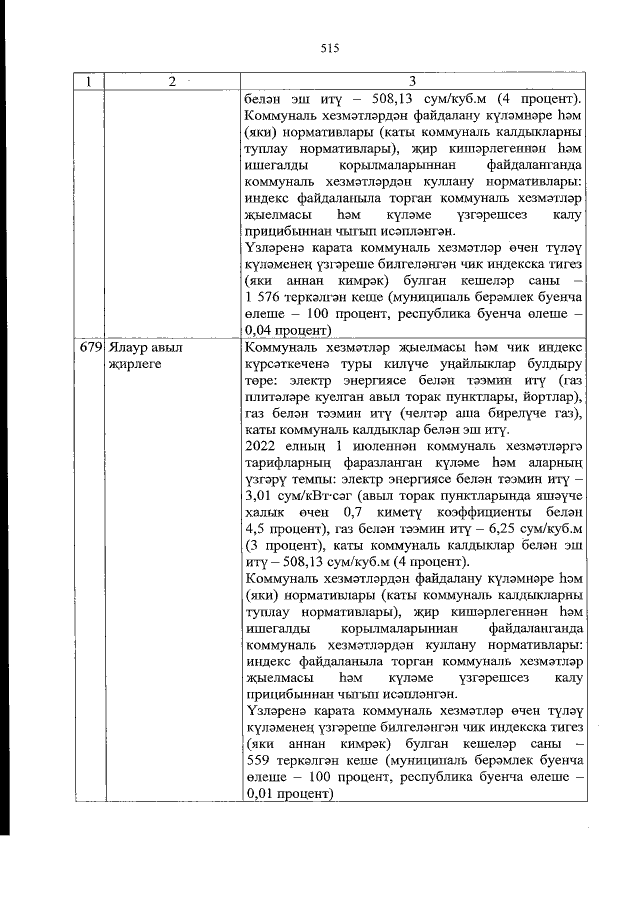 515

| 1 | 2 | 3 |
|---|---|---|
| | | белән эш итү – 508,13 сум/куб.м (4 процент). Коммуналь хезмәтләрдән файдалану күләмнәре һәм (яки) нормативлары (каты коммуналь калдыкларны туплау нормативлары), җир кишәрлегеннән һәм ишегалды корылмаларыннан файдаланганда коммуналь хезмәтләрдән куллану нормативлары: индекс файдаланыла торган коммуналь хезмәтләр җыелмасы һәм күләме үзгәрешсез калу принцибыннан чыгып исәпләнгән. Үзләренә карата коммуналь хезмәтләр өчен түләү күләменең үзгәреше билгеләнгән чик индекска тигез (яки аннан кимрәк) булган кешеләр саны – 1 576 теркәлгән кеше (муниципаль берәмлек буенча өлеше – 100 процент, республика буенча өлеше – 0,04 процент) |
| 679 | Ялаур авыл җирлеге | Коммуналь хезмәтләр җыелмасы һәм чик индекс күрсәткеченә туры килүче уңайлыклар булдыру төре: электр энергиясе белән тәэмин итү (газ плитәләре куелган авыл торак пунктлары, йортлар), газ белән тәэмин итү (челтәр аша бирелүче газ), каты коммуналь калдыклар белән эш итү. 2022 елның 1 июленнән коммуналь хезмәтләргә тарифларның фаразланган күләме һәм аларның үзгәрү темпы: электр энергиясе белән тәэмин итү – 3,01 сум/кВт·сәг (авыл торак пунктларында яшәүче халык өчен 0,7 киметү коэффициенты белән 4,5 процент), газ белән тәэмин итү – 6,25 сум/куб.м (3 процент), каты коммуналь калдыклар белән эш итү – 508,13 сум/куб.м (4 процент). Коммуналь хезмәтләрдән файдалану күләмнәре һәм (яки) нормативлары (каты коммуналь калдыкларны туплау нормативлары), җир кишәрлегеннән һәм ишегалды корылмаларыннан файдаланганда коммуналь хезмәтләрдән куллану нормативлары: индекс файдаланыла торган коммуналь хезмәтләр җыелмасы һәм күләме үзгәрешсез калу принцибыннан чыгып исәпләнгән. Үзләренә карата коммуналь хезмәтләр өчен түләү күләменең үзгәреше билгеләнгән чик индекска тигез (яки аннан кимрәк) булган кешеләр саны – 559 теркәлгән кеше (муниципаль берәмлек буенча өлеше – 100 процент, республика буенча өлеше – 0,01 процент) |